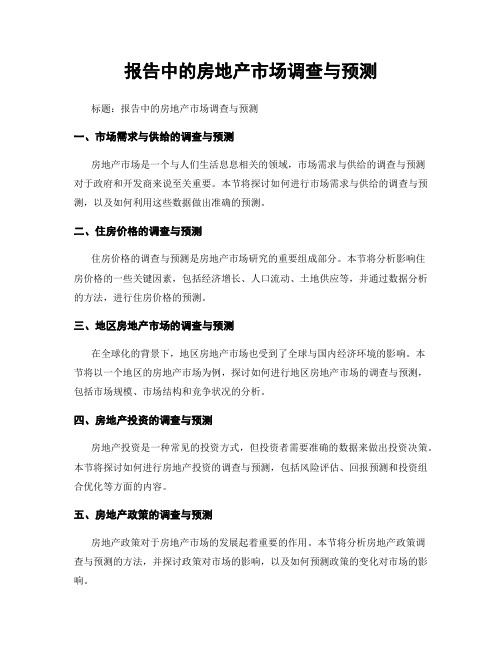 报告中的房地产市场调查与预测

标题：报告中的房地产市场调查与预测

一、市场需求与供给的调查与预测

房地产市场是一个与人们生活息息相关的领域，市场需求与供给的调查与预测对于政府和开发商来说至关重要。本节将探讨如何进行市场需求与供给的调查与预测，以及如何利用这些数据做出准确的预测。

二、住房价格的调查与预测

住房价格的调查与预测是房地产市场研究的重要组成部分。本节将分析影响住房价格的一些关键因素，包括经济增长、人口流动、土地供应等，并通过数据分析的方法，进行住房价格的预测。

三、地区房地产市场的调查与预测

在全球化的背景下，地区房地产市场也受到了全球与国内经济环境的影响。本节将以一个地区的房地产市场为例，探讨如何进行地区房地产市场的调查与预测，包括市场规模、市场结构和竞争状况的分析。

四、房地产投资的调查与预测

房地产投资是一种常见的投资方式，但投资者需要准确的数据来做出投资决策。本节将探讨如何进行房地产投资的调查与预测，包括风险评估、回报预测和投资组合优化等方面的内容。

五、房地产政策的调查与预测

房地产政策对于房地产市场的发展起着重要的作用。本节将分析房地产政策调查与预测的方法，并探讨政策对市场的影响，以及如何预测政策的变化对市场的影响。